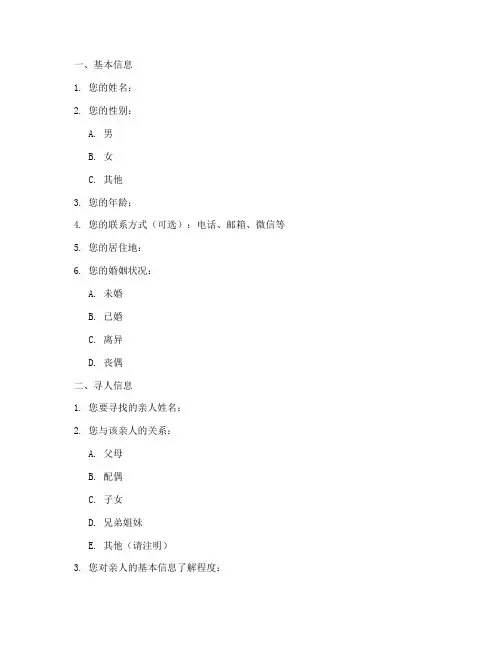 一、基本信息

1. 您的姓名：

2. 您的性别：

A. 男

B. 女

C. 其他

3. 您的年龄：

4. 您的联系方式（可选）：电话、邮箱、微信等

5. 您的居住地：

6. 您的婚姻状况：

A. 未婚

B. 已婚

C. 离异

D. 丧偶

二、寻人信息

1. 您要寻找的亲人姓名：

2. 您与该亲人的关系：

A. 父母

B. 配偶

C. 子女

D. 兄弟姐妹

E. 其他（请注明）

3. 您对亲人的基本信息了解程度：